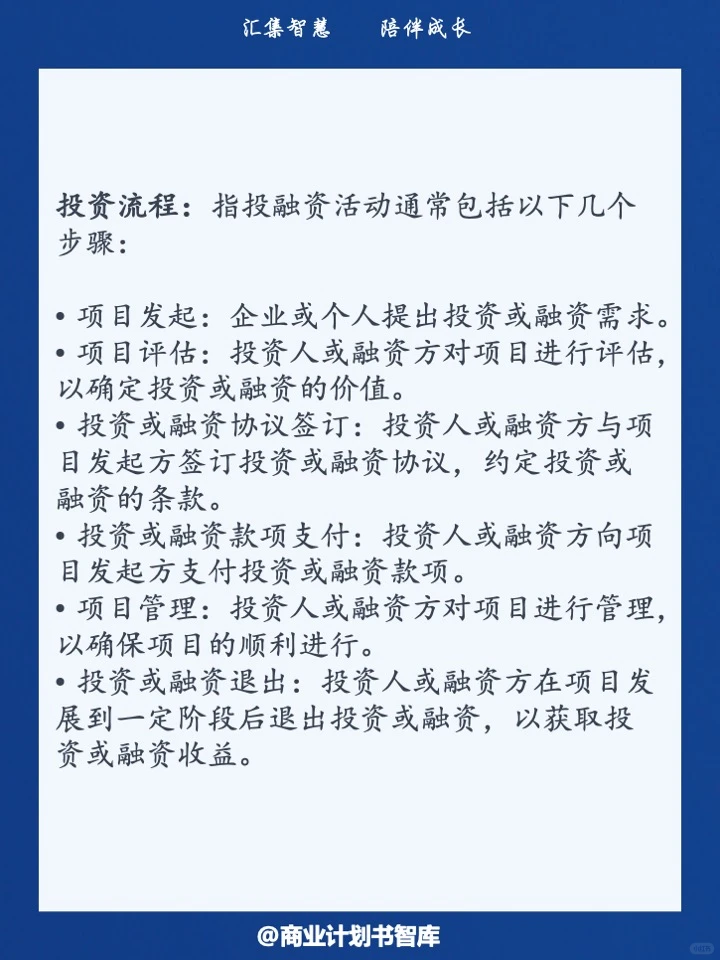 汇集智慧　　陪伴成长

投资流程：指投融资活动通常包括以下几个步骤：

• 项目发起：企业或个人提出投资或融资需求。
• 项目评估：投资人或融资方对项目进行评估，以确定投资或融资的价值。
• 投资或融资协议签订：投资人或融资方与项目发起方签订投资或融资协议，约定投资或融资的条款。
• 投资或融资款项支付：投资人或融资方向项目发起方支付投资或融资款项。
• 项目管理：投资人或融资方对项目进行管理，以确保项目的顺利进行。
• 投资或融资退出：投资人或融资方在项目发展到一定阶段后退出投资或融资，以获取投资或融资收益。

@商业计划书智库